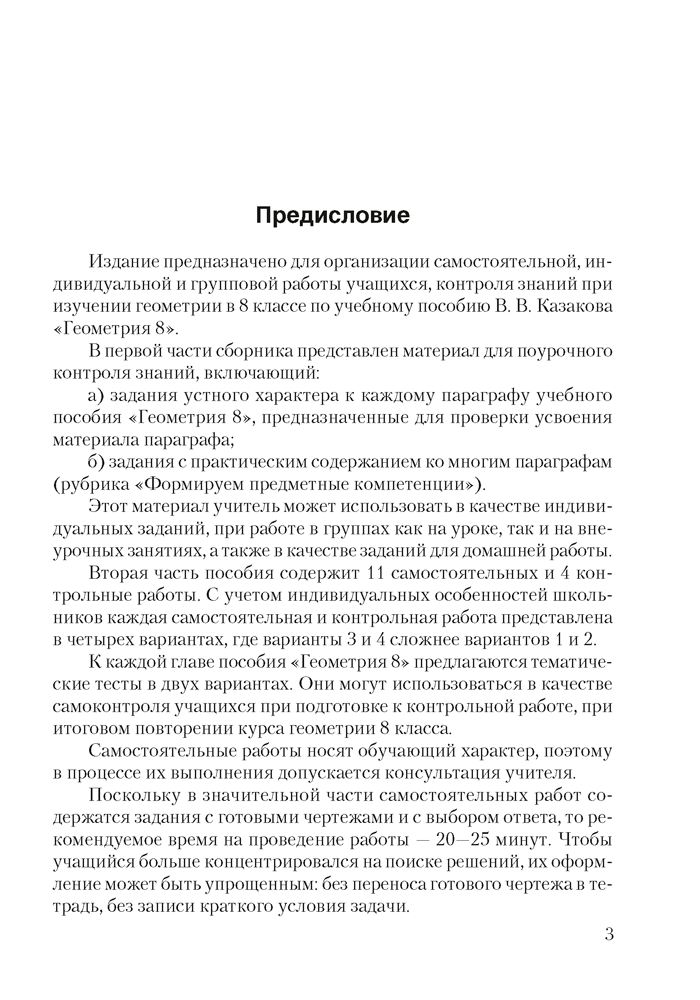 Предисловие

Издание предназначено для организации самостоятельной, индивидуальной и групповой работы учащихся, контроля знаний при изучении геометрии в 8 классе по учебному пособию В. В. Казакова «Геометрия 8».

В первой части сборника представлен материал для поурочного контроля знаний, включающий:

а) задания устного характера к каждому параграфу учебного пособия «Геометрия 8», предназначенные для проверки усвоения материала параграфа;

б) задания с практическим содержанием ко многим параграфам (рубрика «Формируем предметные компетенции»).

Этот материал учитель может использовать в качестве индивидуальных заданий, при работе в группах как на уроке, так и на внеурочных занятиях, а также в качестве заданий для домашней работы.

Вторая часть пособия содержит 11 самостоятельных и 4 контрольные работы. С учетом индивидуальных особенностей школьников каждая самостоятельная и контрольная работа представлена в четырех вариантах, где варианты 3 и 4 сложнее вариантов 1 и 2.

К каждой главе пособия «Геометрия 8» предлагаются тематические тесты в двух вариантах. Они могут использоваться в качестве самоконтроля учащихся при подготовке к контрольной работе, при итоговом повторении курса геометрии 8 класса.

Самостоятельные работы носят обучающий характер, поэтому в процессе их выполнения допускается консультация учителя.

Поскольку в значительной части самостоятельных работ содержатся задания с готовыми чертежами и с выбором ответа, то рекомендуемое время на проведение работы — 20—25 минут. Чтобы учащийся больше концентрировался на поиске решений, их оформление может быть упрощенным: без переноса готового чертежа в тетрадь, без записи краткого условия задачи.

3